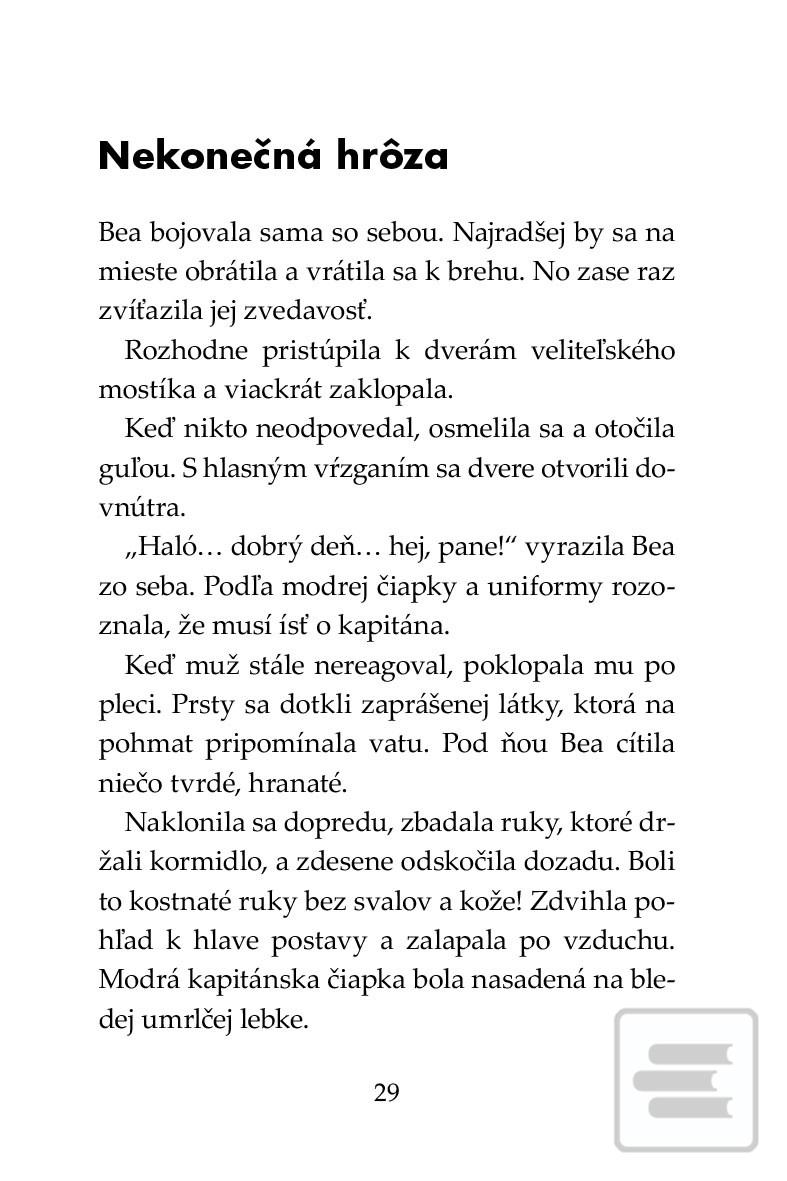 Nekonečná hrôza

Bea bojovala sama so sebou. Najradšej by sa na mieste obrátila a vrátila sa k brehu. No zase raz zvíťazila jej zvedavosť.

Rozhodne pristúpila k dverám veliteľského mostíka a viackrát zaklopala.

Keď nikto neodpovedal, osmelila sa a otočila guľou. S hlasným vŕzganím sa dvere otvorili dovnútra.

„Haló… dobrý deň… hej, pane!“ vyrazila Bea zo seba. Podľa modrej čiapky a uniformy rozoznala, že musí ísť o kapitána.

Keď muž stále nereagoval, poklopala mu po pleci. Prsty sa dotkli zaprášenej látky, ktorá na pohmat pripomínala vatu. Pod ňou Bea cítila niečo tvrdé, hranaté.

Naklonila sa dopredu, zbadala ruky, ktoré držali kormidlo, a zdesene odskočila dozadu. Boli to kostnaté ruky bez svalov a kože! Zdvihla pohľad k hlave postavy a zalapala po vzduchu. Modrá kapitánska čiapka bola nasadená na bledej umrlčej lebke.

29